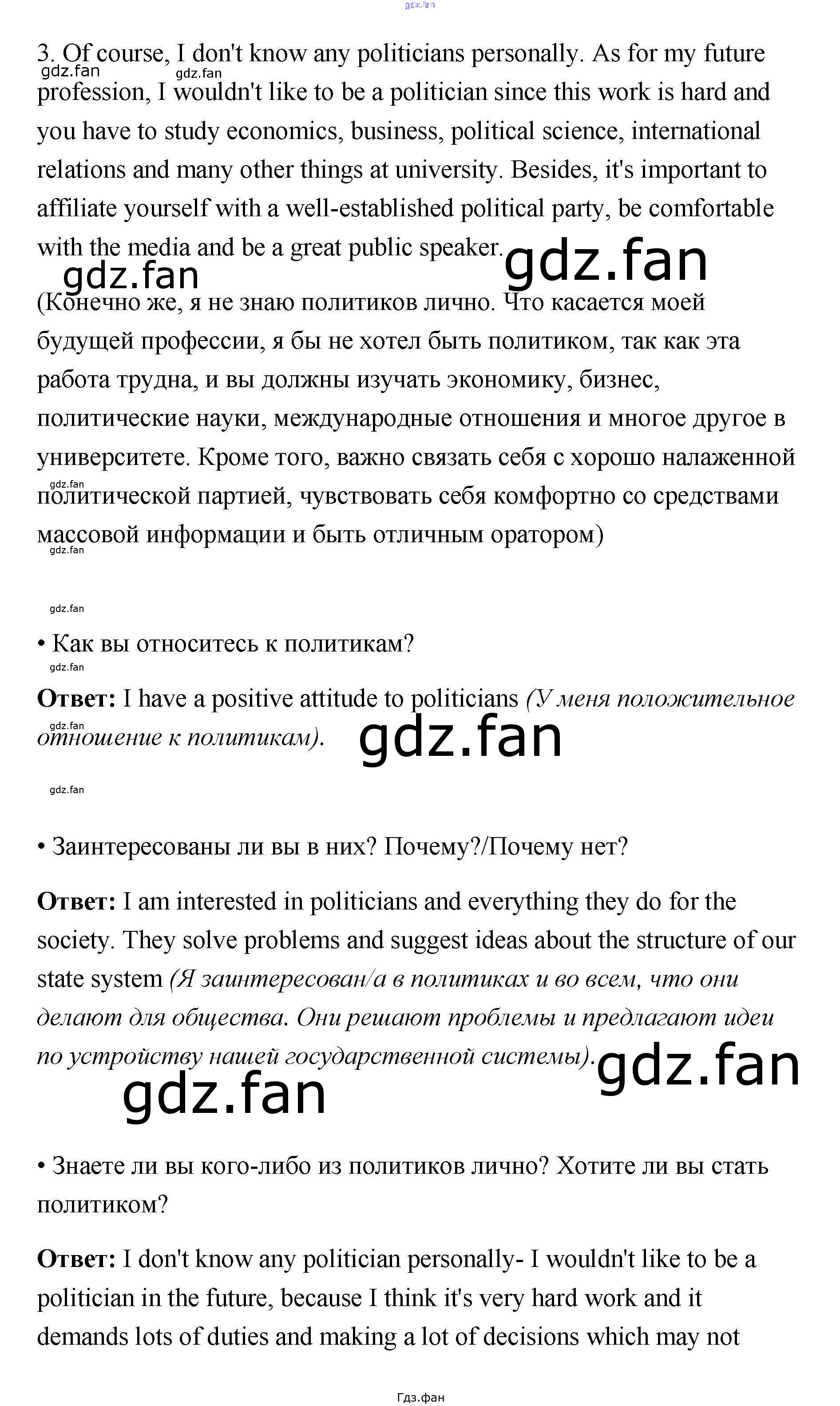 gdz.fan

3. Of course, I don't know any politicians personally. As for my future profession, I wouldn't like to be a politician since this work is hard and you have to study economics, business, political science, international relations and many other things at university. Besides, it's important to affiliate yourself with a well-established political party, be comfortable with the media and be a great public speaker.

gdz.fan gdz.fan gdz.fan gdz.fan

(Конечно же, я не знаю политиков лично. Что касается моей будущей профессии, я бы не хотел быть политиком, так как эта работа трудна, и вы должны изучать экономику, бизнес, политические науки, международные отношения и многое другое в университете. Кроме того, важно связать себя с хорошо налаженной политической партией, чувствовать себя комфортно со средствами массовой информации и быть отличным оратором)

gdz.fan gdz.fan gdz.fan

• Как вы относитесь к политикам?

gdz.fan

Ответ: I have a positive attitude to politicians (У меня положительное отношение к политикам).

gdz.fan gdz.fan gdz.fan

• Заинтересованы ли вы в них? Почему?/Почему нет?

Ответ: I am interested in politicians and everything they do for the society. They solve problems and suggest ideas about the structure of our state system (Я заинтересован/а в политиках и во всем, что они делают для общества. Они решают проблемы и предлагают идеи по устройству нашей государственной системы).

gdz.fan gdz.fan

• Знаете ли вы кого-либо из политиков лично? Хотите ли вы стать политиком?

Ответ: I don't know any politician personally- I wouldn't like to be a politician in the future, because I think it's very hard work and it demands lots of duties and making a lot of decisions which may not

Гдз.фан